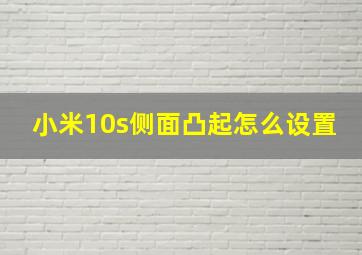 小米10s侧面凸起怎么设置